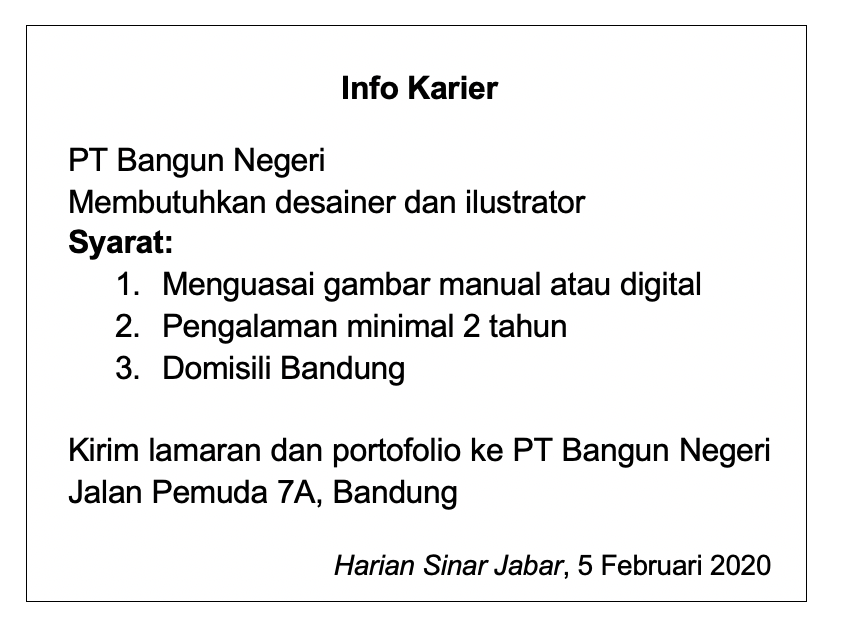 Info Karier

PT Bangun Negeri
Membutuhkan desainer dan ilustrator
Syarat:
1. Menguasai gambar manual atau digital
2. Pengalaman minimal 2 tahun
3. Domisili Bandung

Kirim lamaran dan portofolio ke PT Bangun Negeri
Jalan Pemuda 7A, Bandung

Harian Sinar Jabar, 5 Februari 2020